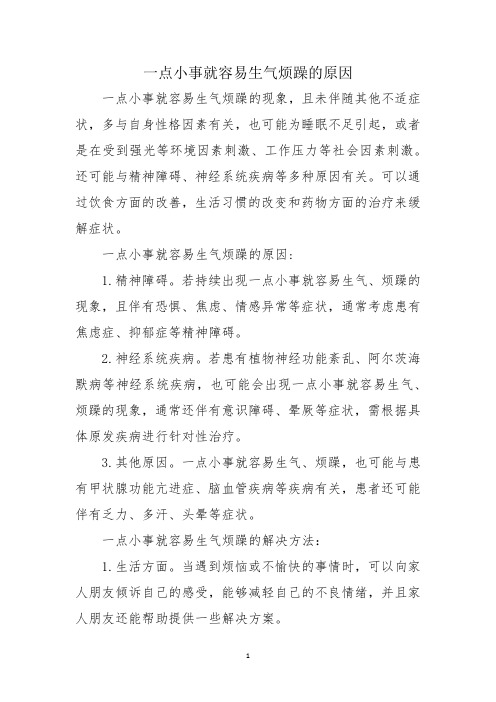 一点小事就容易生气烦躁的原因

一点小事就容易生气烦躁的现象，且未伴随其他不适症状，多与自身性格因素有关，也可能为睡眠不足引起，或者是在受到强光等环境因素刺激、工作压力等社会因素刺激。还可能与精神障碍、神经系统疾病等多种原因有关。可以通过饮食方面的改善，生活习惯的改变和药物方面的治疗来缓解症状。

一点小事就容易生气烦躁的原因：

1. 精神障碍。若持续出现一点小事就容易生气、烦躁的现象，且伴有恐惧、焦虑、情感异常等症状，通常考虑患有焦虑症、抑郁症等精神障碍。

2. 神经系统疾病。若患有植物神经功能紊乱、阿尔茨海默病等神经系统疾病，也可能会出现一点小事就容易生气、烦躁的现象，通常还伴有意识障碍、晕厥等症状，需根据具体原发疾病进行针对性治疗。

3. 其他原因。一点小事就容易生气、烦躁，也可能与患有甲状腺功能亢进症、脑血管疾病等疾病有关，患者还可能伴有乏力、多汗、头晕等症状。

一点小事就容易生气烦躁的解决方法：

1. 生活方面。当遇到烦恼或不愉快的事情时，可以向家人朋友倾诉自己的感受，能够减轻自己的不良情绪，并且家人朋友还能帮助提供一些解决方案。

1